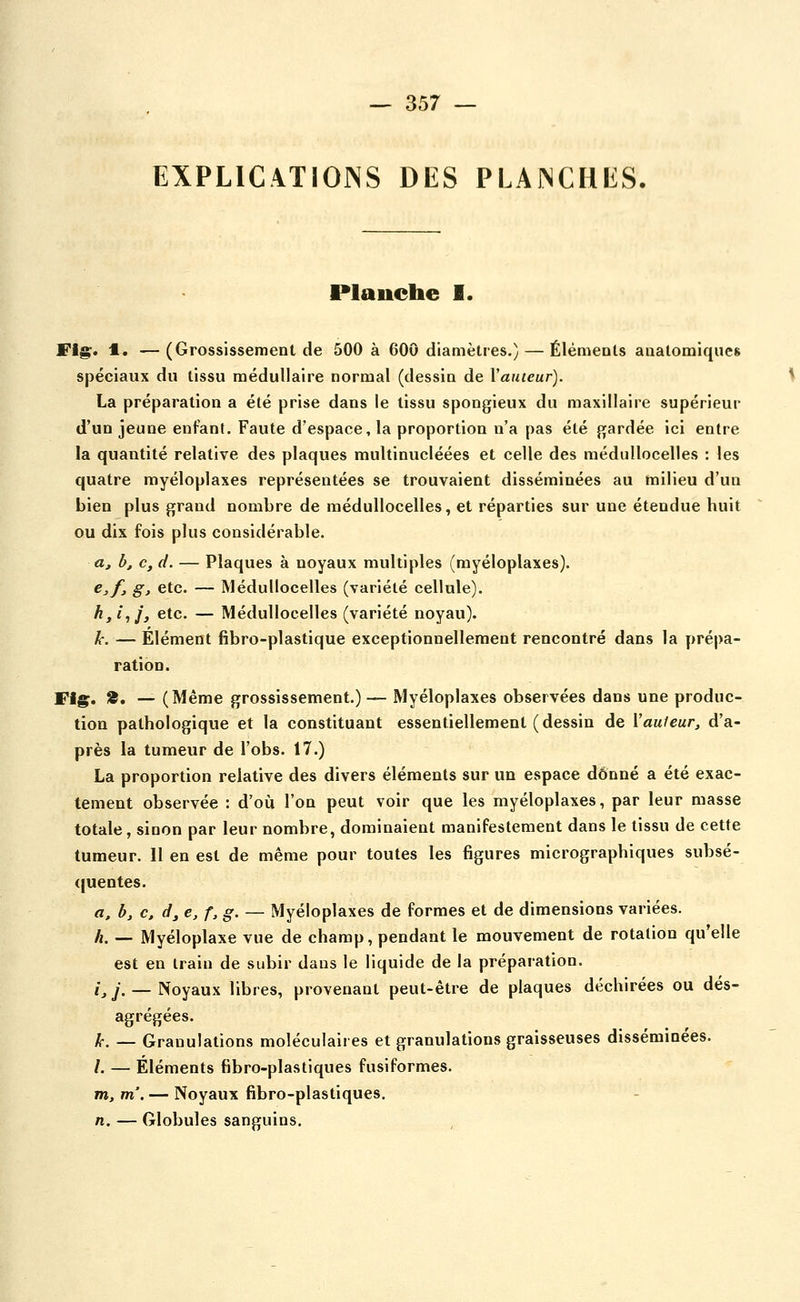 — 357 —

EXPLICATIONS DES PLANCHES.

Planche I.

Fig. 1. — (Grossissement de 500 à 600 diamètres.) — Éléments anatomiques spéciaux du tissu médullaire normal (dessin de l'auteur).

La préparation a été prise dans le tissu spongieux du maxillaire supérieur d'un jeune enfant. Faute d'espace, la proportion n'a pas été gardée ici entre la quantité relative des plaques multinucléées et celle des médullocelles : les quatre myéloplaxes représentées se trouvaient disséminées au milieu d'un bien plus grand nombre de médullocelles, et réparties sur une étendue huit ou dix fois plus considérable.

a, b, c, d. — Plaques à noyaux multiples (myéloplaxes).
e, f, g, etc. — Médullocelles (variété cellule).
h, i, j, etc. — Médullocelles (variété noyau).
k. — Élément fibro-plastique exceptionnellement rencontré dans la préparation.

Fig. 2. — (Même grossissement.) — Myéloplaxes observées dans une production pathologique et la constituant essentiellement (dessin de l'auteur, d'après la tumeur de l'obs. 17.)

La proportion relative des divers éléments sur un espace donné a été exactement observée : d'où l'on peut voir que les myéloplaxes, par leur masse totale, sinon par leur nombre, dominaient manifestement dans le tissu de cette tumeur. Il en est de même pour toutes les figures micrographiques subséquentes.

a, b, c, d, e, f, g. — Myéloplaxes de formes et de dimensions variées.
h. — Myéloplaxe vue de champ, pendant le mouvement de rotation qu'elle est en train de subir dans le liquide de la préparation.
i, j. — Noyaux libres, provenant peut-être de plaques déchirées ou désagrégées.
k. — Granulations moléculaires et granulations graisseuses disséminées.
l. — Éléments fibro-plastiques fusiformes.
m, m'. — Noyaux fibro-plastiques.
n. — Globules sanguins.